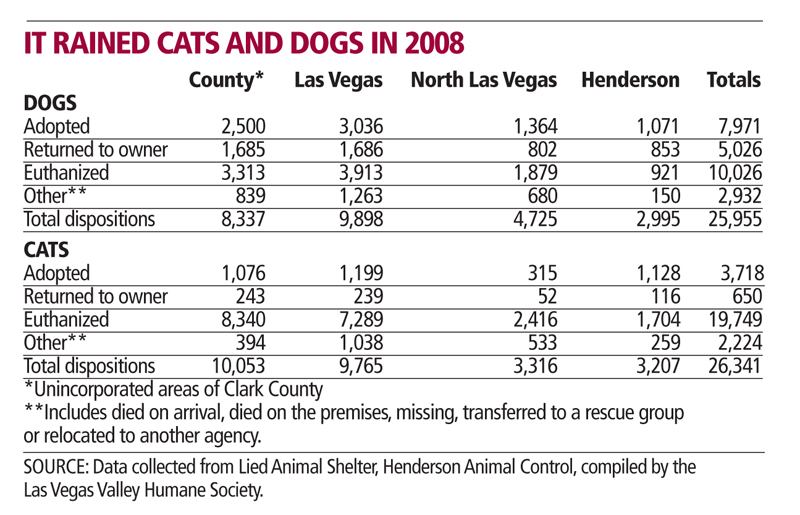 IT RAINED CATS AND DOGS IN 2008

| | County* | Las Vegas | North Las Vegas | Henderson | Totals |
|---|---|---|---|---|---|
| **DOGS** | | | | | |
| Adopted | 2,500 | 3,036 | 1,364 | 1,071 | 7,971 |
| Returned to owner | 1,685 | 1,686 | 802 | 853 | 5,026 |
| Euthanized | 3,313 | 3,913 | 1,879 | 921 | 10,026 |
| Other** | 839 | 1,263 | 680 | 150 | 2,932 |
| Total dispositions | 8,337 | 9,898 | 4,725 | 2,995 | 25,955 |
| **CATS** | | | | | |
| Adopted | 1,076 | 1,199 | 315 | 1,128 | 3,718 |
| Returned to owner | 243 | 239 | 52 | 116 | 650 |
| Euthanized | 8,340 | 7,289 | 2,416 | 1,704 | 19,749 |
| Other** | 394 | 1,038 | 533 | 259 | 2,224 |
| Total dispositions | 10,053 | 9,765 | 3,316 | 3,207 | 26,341 |

*Unincorporated areas of Clark County

**Includes died on arrival, died on the premises, missing, transferred to a rescue group or relocated to another agency.

SOURCE: Data collected from Lied Animal Shelter, Henderson Animal Control, compiled by the Las Vegas Valley Humane Society.